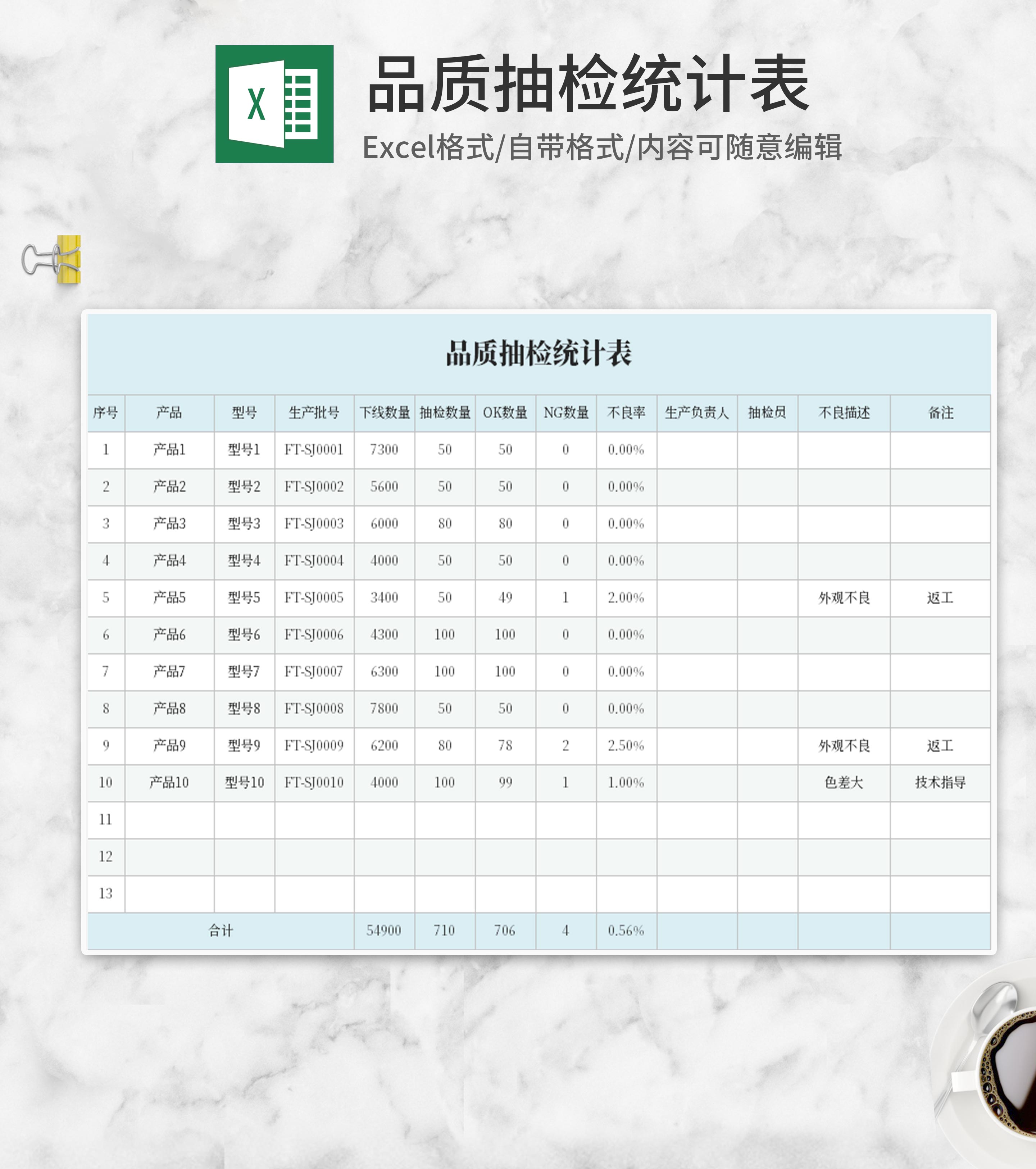 X

品质抽检统计表

Excel格式/自带格式/内容可随意编辑

品质抽检统计表

| 序号 | 产品 | 型号 | 生产批号 | 下线数量 | 抽检数量 | OK数量 | NG数量 | 不良率 | 生产负责人 | 抽检员 | 不良描述 | 备注 |
|---|---|---|---|---|---|---|---|---|---|---|---|---|
| 1 | 产品1 | 型号1 | FT-SJ0001 | 7300 | 50 | 50 | 0 | 0.00% | | | | |
| 2 | 产品2 | 型号2 | FT-SJ0002 | 5600 | 50 | 50 | 0 | 0.00% | | | | |
| 3 | 产品3 | 型号3 | FT-SJ0003 | 6000 | 80 | 80 | 0 | 0.00% | | | | |
| 4 | 产品4 | 型号4 | FT-SJ0004 | 4000 | 50 | 50 | 0 | 0.00% | | | | |
| 5 | 产品5 | 型号5 | FT-SJ0005 | 3400 | 50 | 49 | 1 | 2.00% | | | 外观不良 | 返工 |
| 6 | 产品6 | 型号6 | FT-SJ0006 | 4300 | 100 | 100 | 0 | 0.00% | | | | |
| 7 | 产品7 | 型号7 | FT-SJ0007 | 6300 | 100 | 100 | 0 | 0.00% | | | | |
| 8 | 产品8 | 型号8 | FT-SJ0008 | 7800 | 50 | 50 | 0 | 0.00% | | | | |
| 9 | 产品9 | 型号9 | FT-SJ0009 | 6200 | 80 | 78 | 2 | 2.50% | | | 外观不良 | 返工 |
| 10 | 产品10 | 型号10 | FT-SJ0010 | 4000 | 100 | 99 | 1 | 1.00% | | | 色差大 | 技术指导 |
| 11 | | | | | | | | | | | | |
| 12 | | | | | | | | | | | | |
| 13 | | | | | | | | | | | | |
| 合计 | | | | 54900 | 710 | 706 | 4 | 0.56% | | | | |